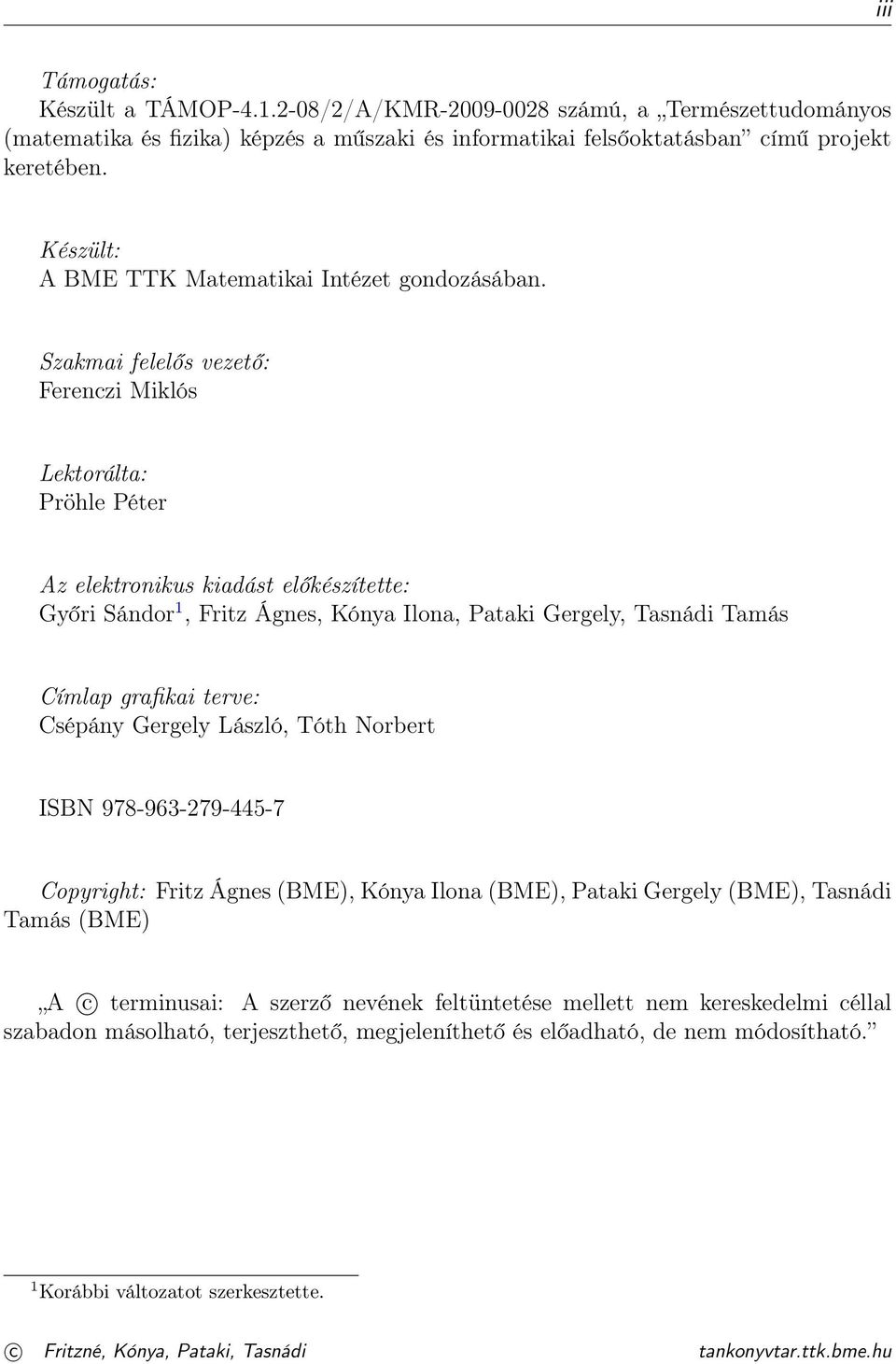 iii

Támogatás:
Készült a TÁMOP-4.1.2-08/2/A/KMR-2009-0028 számú, a „Természettudományos (matematika és fizika) képzés a műszaki és informatikai felsőoktatásban” című projekt keretében.

Készült:
A BME TTK Matematikai Intézet gondozásában.

Szakmai felelős vezető:
Ferenczi Miklós

Lektorálta:
Pröhle Péter

Az elektronikus kiadást előkészítette:
Győri Sándor$^1$, Fritz Ágnes, Kónya Ilona, Pataki Gergely, Tasnádi Tamás

Címlap grafikai terve:
Csépány Gergely László, Tóth Norbert

ISBN 978-963-279-445-7

Copyright: Fritz Ágnes (BME), Kónya Ilona (BME), Pataki Gergely (BME), Tasnádi Tamás (BME)

„A © terminusai: A szerző nevének feltüntetése mellett nem kereskedelmi céllal szabadon másolható, terjeszthető, megjeleníthető és előadható, de nem módosítható.”

$^1$Korábbi változatot szerkesztette.

© Fritzné, Kónya, Pataki, Tasnádi tankonyvtar.ttk.bme.hu